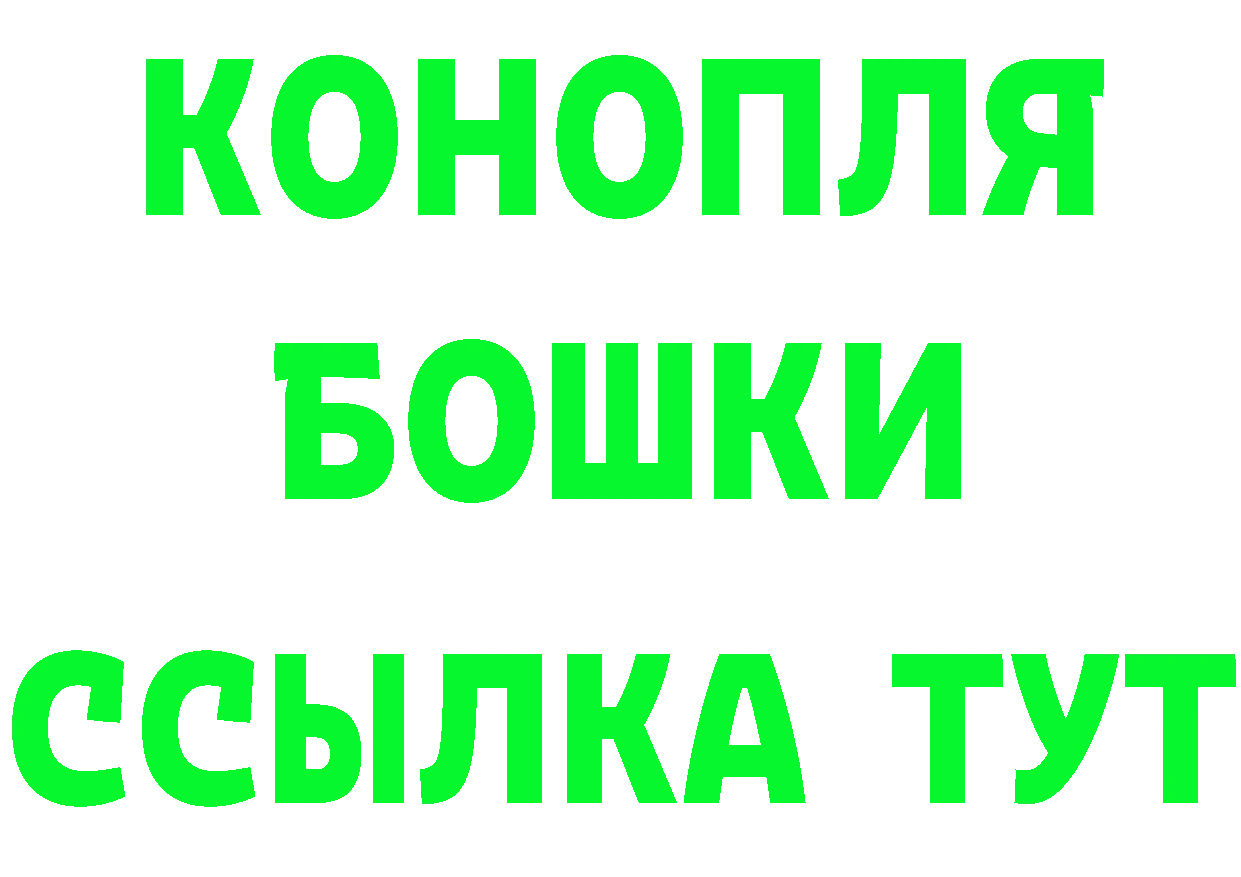 КОНОПЛЯ
БОШКИ
ССЫЛКА ТУТ